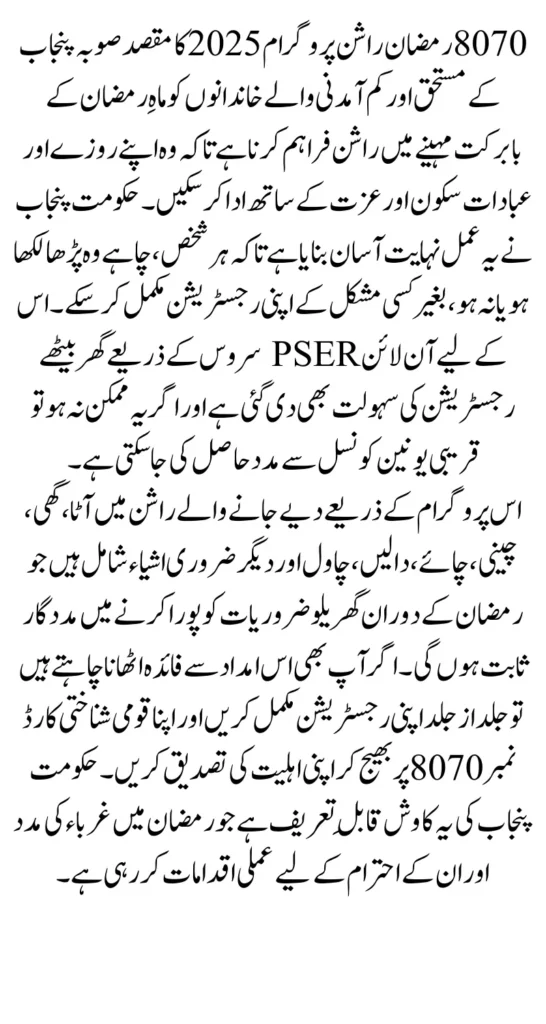 8070 رمضان راشن پروگرام 2025 کا مقصد صوبہ پنجاب کے مستحق اور کم آمدنی والے خاندانوں کو ماہِ رمضان کے بابرکت مہینے میں راشن فراہم کرنا ہے تاکہ وہ اپنے روزے اور عبادات سکون اور عزت کے ساتھ ادا کر سکیں۔ حکومت پنجاب نے یہ عمل نہایت آسان بنایا ہے تاکہ ہر شخص، چاہے وہ پڑھا لکھا ہو یا نہ ہو، بغیر کسی مشکل کے اپنی رجسٹریشن مکمل کر سکے۔ اس کے لیے آن لائن PSER سروس کے ذریعے گھر بیٹھے رجسٹریشن کی سہولت بھی دی گئی ہے اور اگر یہ ممکن نہ ہو تو قریبی یونین کونسل سے مدد حاصل کی جا سکتی ہے۔

اس پروگرام کے ذریعے دیے جانے والے راشن میں آٹا، گھی، چینی، چائے، دالیں، چاول اور دیگر ضروری اشیاء شامل ہیں جو رمضان کے دوران گھریلو ضروریات کو پورا کرنے میں مددگار ثابت ہوں گی۔ اگر آپ بھی اس امداد سے فائدہ اٹھانا چاہتے ہیں تو جلد از جلد اپنی رجسٹریشن مکمل کریں اور اپنا قومی شناختی کارڈ نمبر 8070 پر بھیج کر اپنی اہلیت کی تصدیق کریں۔ حکومت پنجاب کی یہ کاوش قابل تعریف ہے جو رمضان میں غرباء کی مدد اور ان کے احترام کے لیے عملی اقدامات کر رہی ہے۔